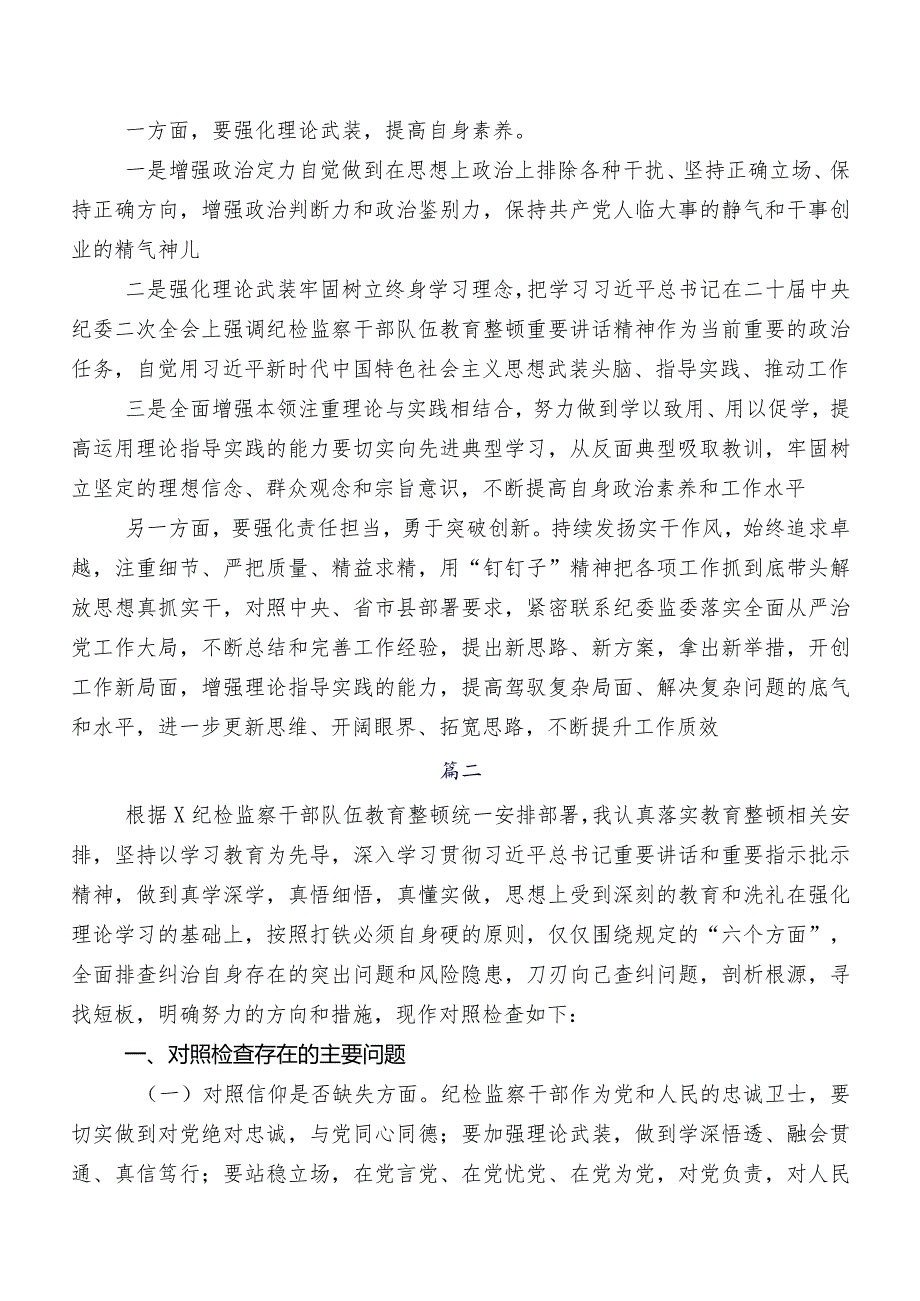 一方面，要强化理论武装，提高自身素养。

一是增强政治定力自觉做到在思想上政治上排除各种干扰、坚持正确立场、保持正确方向，增强政治判断力和政治鉴别力，保持共产党人临大事的静气和干事创业的精气神儿

二是强化理论武装牢固树立终身学习理念，把学习习近平总书记在二十届中央纪委二次全会上强调纪检监察干部队伍教育整顿重要讲话精神作为当前重要的政治任务，自觉用习近平新时代中国特色社会主义思想武装头脑、指导实践、推动工作

三是全面增强本领注重理论与实践相结合，努力做到学以致用、用以促学，提高运用理论指导实践的能力要切实向先进典型学习，从反面典型吸取教训，牢固树立坚定的理想信念、群众观念和宗旨意识，不断提高自身政治素养和工作水平

另一方面，要强化责任担当，勇于突破创新。持续发扬实干作风，始终追求卓越，注重细节、严把质量、精益求精，用“钉钉子”精神把各项工作抓到底带头解放思想真抓实干，对照中央、省市县部署要求，紧密联系纪委监委落实全面从严治党工作大局，不断总结和完善工作经验，提出新思路、新方案，拿出新举措，开创工作新局面，增强理论指导实践的能力，提高驾驭复杂局面、解决复杂问题的底气和水平，进一步更新思维、开阔眼界、拓宽思路，不断提升工作质效

篇二

根据X纪检监察干部队伍教育整顿统一安排部署，我认真落实教育整顿相关安排，坚持以学习教育为先导，深入学习贯彻习近平总书记重要讲话和重要指示批示精神，做到真学深学，真悟细悟，真懂实做，思想上受到深刻的教育和洗礼在强化理论学习的基础上，按照打铁必须自身硬的原则，仅仅围绕规定的“六个方面”，全面排查纠治自身存在的突出问题和风险隐患，刀刃向己查纠问题，剖析根源，寻找短板，明确努力的方向和措施，现作对照检查如下：

一、对照检查存在的主要问题

（一）对照信仰是否缺失方面。纪检监察干部作为党和人民的忠诚卫士，要切实做到对党绝对忠诚，与党同心同德；要加强理论武装，做到学深悟透、融会贯通、真信笃行；要站稳立场，在党言党、在党忧党、在党为党，对党负责，对人民